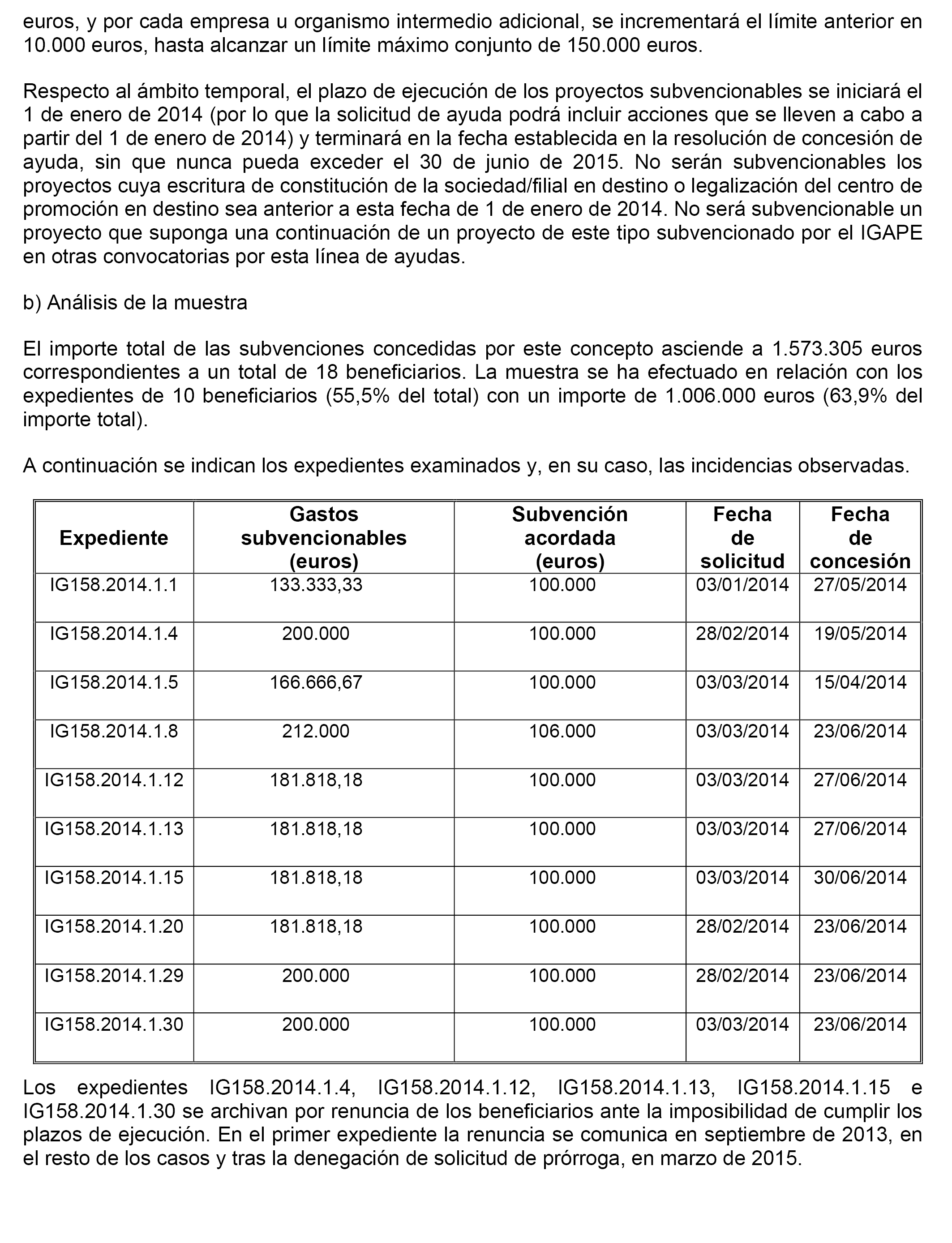 euros, y por cada empresa u organismo intermedio adicional, se incrementará el límite anterior en 10.000 euros, hasta alcanzar un límite máximo conjunto de 150.000 euros.

Respecto al ámbito temporal, el plazo de ejecución de los proyectos subvencionables se iniciará el 1 de enero de 2014 (por lo que la solicitud de ayuda podrá incluir acciones que se lleven a cabo a partir del 1 de enero de 2014) y terminará en la fecha establecida en la resolución de concesión de ayuda, sin que nunca pueda exceder el 30 de junio de 2015. No serán subvencionables los proyectos cuya escritura de constitución de la sociedad/filial en destino o legalización del centro de promoción en destino sea anterior a esta fecha de 1 de enero de 2014. No será subvencionable un proyecto que suponga una continuación de un proyecto de este tipo subvencionado por el IGAPE en otras convocatorias por esta línea de ayudas.

b) Análisis de la muestra

El importe total de las subvenciones concedidas por este concepto asciende a 1.573.305 euros correspondientes a un total de 18 beneficiarios. La muestra se ha efectuado en relación con los expedientes de 10 beneficiarios (55,5% del total) con un importe de 1.006.000 euros (63,9% del importe total).

A continuación se indican los expedientes examinados y, en su caso, las incidencias observadas.

| Expediente | Gastos subvencionables (euros) | Subvención acordada (euros) | Fecha de solicitud | Fecha de concesión |
|---|---|---|---|---|
| IG158.2014.1.1 | 133.333,33 | 100.000 | 03/01/2014 | 27/05/2014 |
| IG158.2014.1.4 | 200.000 | 100.000 | 28/02/2014 | 19/05/2014 |
| IG158.2014.1.5 | 166.666,67 | 100.000 | 03/03/2014 | 15/04/2014 |
| IG158.2014.1.8 | 212.000 | 106.000 | 03/03/2014 | 23/06/2014 |
| IG158.2014.1.12 | 181.818,18 | 100.000 | 03/03/2014 | 27/06/2014 |
| IG158.2014.1.13 | 181.818,18 | 100.000 | 03/03/2014 | 27/06/2014 |
| IG158.2014.1.15 | 181.818,18 | 100.000 | 03/03/2014 | 30/06/2014 |
| IG158.2014.1.20 | 181.818,18 | 100.000 | 28/02/2014 | 23/06/2014 |
| IG158.2014.1.29 | 200.000 | 100.000 | 28/02/2014 | 23/06/2014 |
| IG158.2014.1.30 | 200.000 | 100.000 | 03/03/2014 | 23/06/2014 |

Los expedientes IG158.2014.1.4, IG158.2014.1.12, IG158.2014.1.13, IG158.2014.1.15 e IG158.2014.1.30 se archivan por renuncia de los beneficiarios ante la imposibilidad de cumplir los plazos de ejecución. En el primer expediente la renuncia se comunica en septiembre de 2013, en el resto de los casos y tras la denegación de solicitud de prórroga, en marzo de 2015.